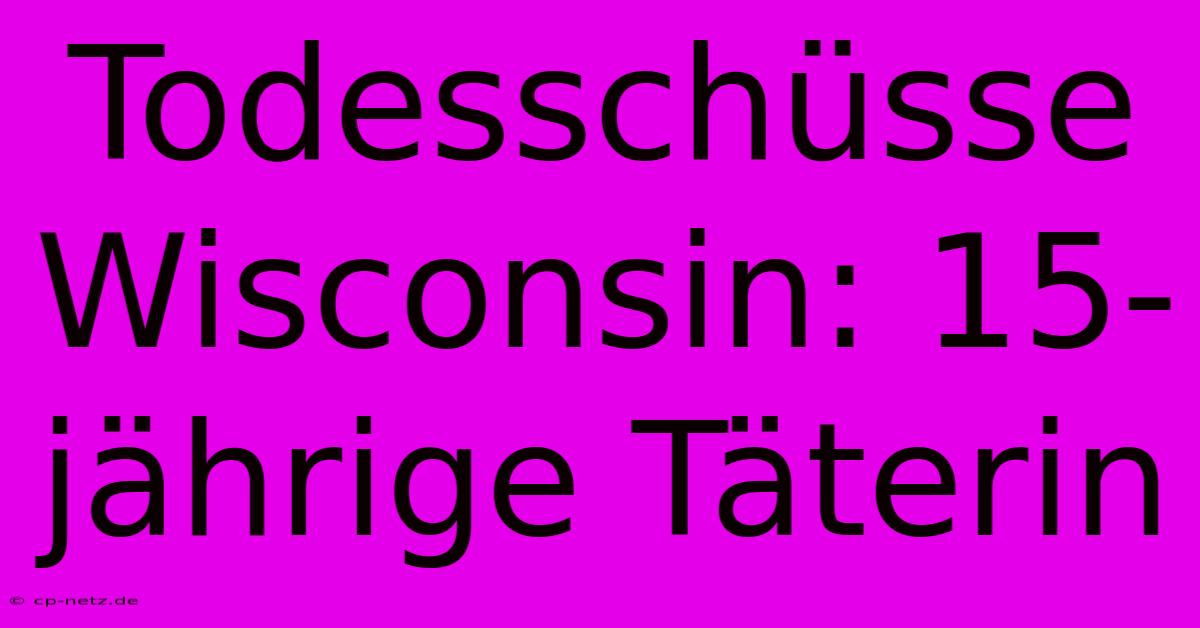 Todesschüsse Wisconsin: 15-jährige Täterin

© cp-netz.de